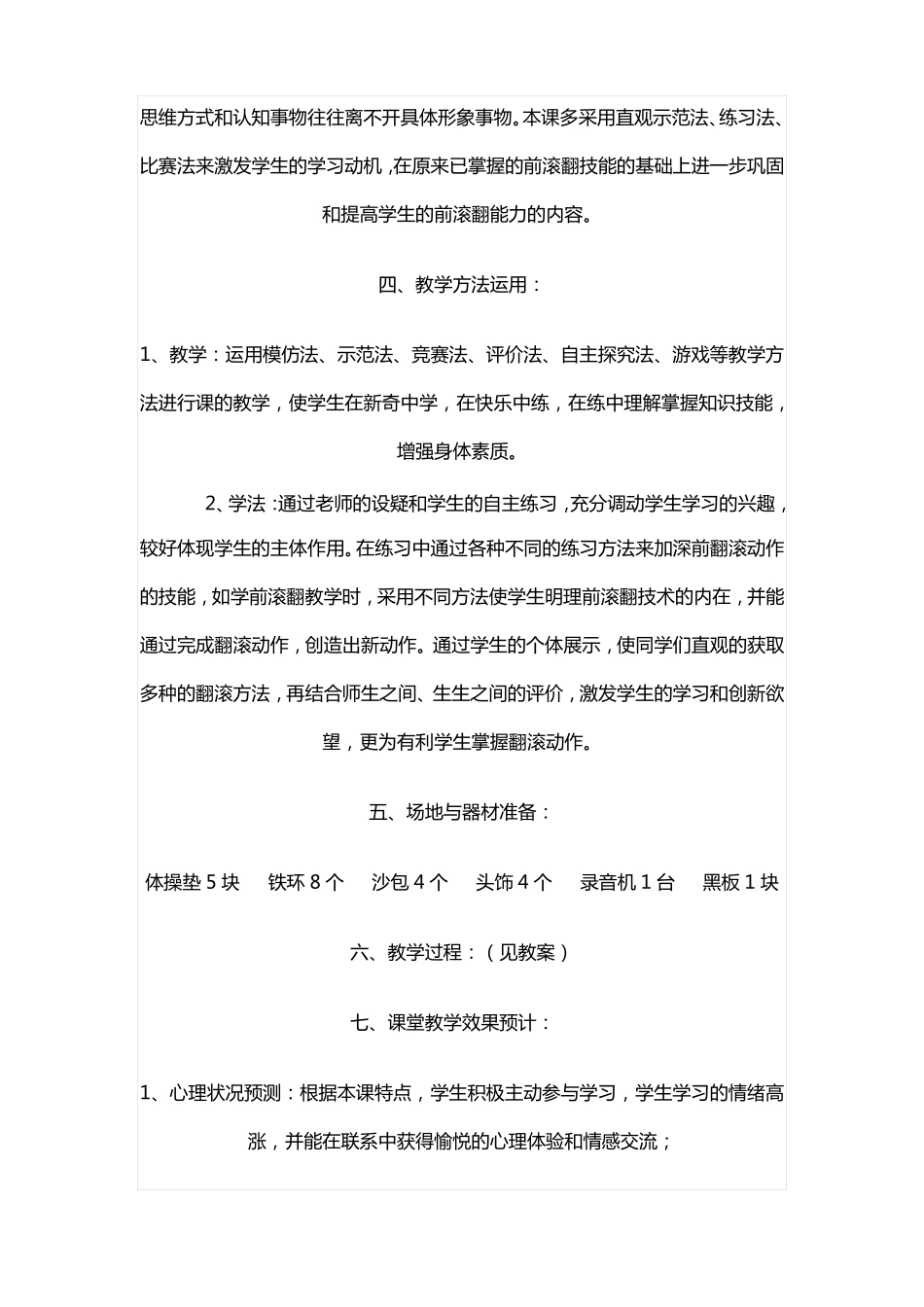 思维方式和认知事物往往离不开具体形象事物。本课多采用直观示范法、练习法、比赛法来激发学生的学习动机，在原来已掌握的前滚翻技能的基础上进一步巩固和提高学生的前滚翻能力的内容。

四、教学方法运用：

1、教学：运用模仿法、示范法、竞赛法、评价法、自主探究法、游戏等教学方法进行课的教学，使学生在新奇中学，在快乐中练，在练中理解掌握知识技能，增强身体素质。

2、学法：通过老师的设疑和学生的自主练习，充分调动学生学习的兴趣，较好体现学生的主体作用。在练习中通过各种不同的练习方法来加深前翻滚动作的技能，如学前滚翻教学时，采用不同方法使学生明理前滚翻技术的内在，并能通过完成翻滚动作，创造出新动作。通过学生的个体展示，使同学们直观的获取多种的翻滚方法，再结合师生之间、生生之间的评价，激发学生的学习和创新欲望，更为有利学生掌握翻滚动作。

五、场地与器材准备：

体操垫 5 块　铁环 8 个　沙包 4 个　头饰 4 个　录音机 1 台　黑板 1 块

六、教学过程：（见教案）

七、课堂教学效果预计：

1、心理状况预测：根据本课特点，学生积极主动参与学习，学生学习的情绪高涨，并能在联系中获得愉悦的心理体验和情感交流；